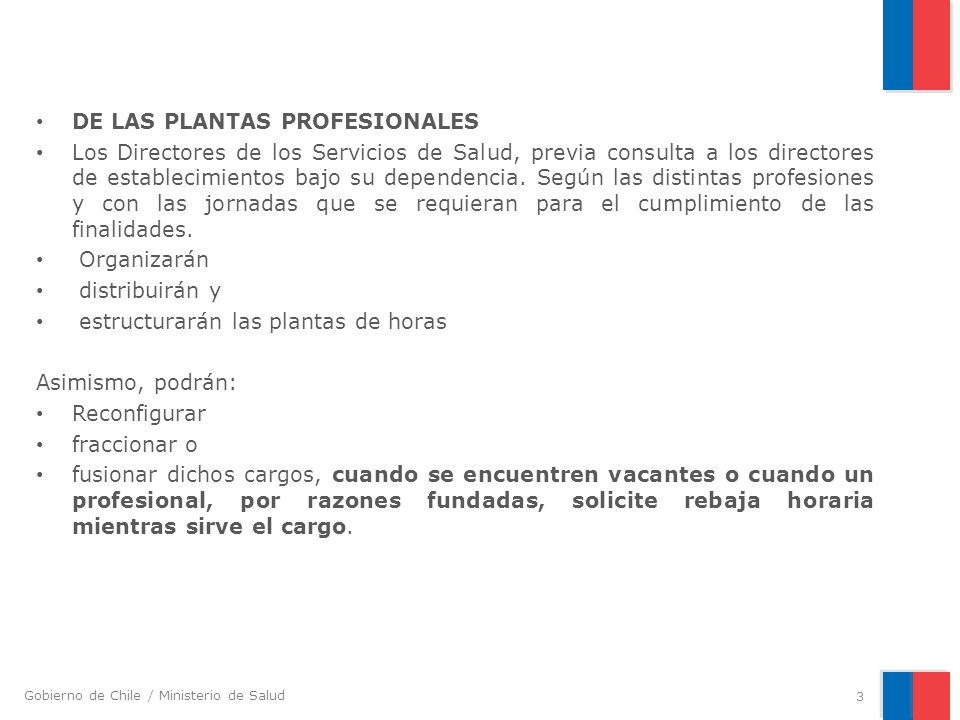 • DE LAS PLANTAS PROFESIONALES
• Los Directores de los Servicios de Salud, previa consulta a los directores de establecimientos bajo su dependencia. Según las distintas profesiones y con las jornadas que se requieran para el cumplimiento de las finalidades.
• Organizarán
• distribuirán y
• estructurarán las plantas de horas

Asimismo, podrán:
• Reconfigurar
• fraccionar o
• fusionar dichos cargos, cuando se encuentren vacantes o cuando un profesional, por razones fundadas, solicite rebaja horaria mientras sirve el cargo.

Gobierno de Chile / Ministerio de Salud
3